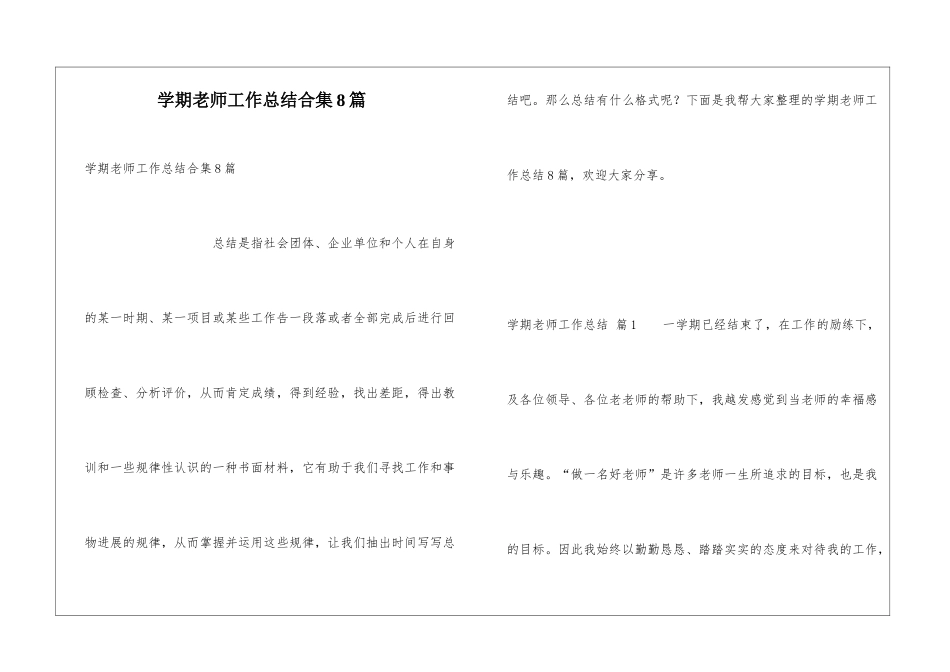 学期老师工作总结合集8篇

学期老师工作总结合集8篇

总结是指社会团体、企业单位和个人在自身的某一时期、某一项目或某些工作告一段落或者全部完成后进行回顾检查、分析评价，从而肯定成绩，得到经验，找出差距，得出教训和一些规律性认识的一种书面材料，它有助于我们寻找工作和事物进展的规律，从而掌握并运用这些规律，让我们抽出时间写写总结吧。那么总结有什么格式呢？下面是我帮大家整理的学期老师工作总结8篇，欢迎大家分享。

学期老师工作总结 篇1 一学期已经结束了，在工作的励练下，及各位领导、各位老老师的帮助下，我越发感觉到当老师的幸福感与乐趣。“做一名好老师”是许多老师一生所追求的目标，也是我的目标。因此我始终以勤勤恳恳、踏踏实实的态度来对待我的工作，